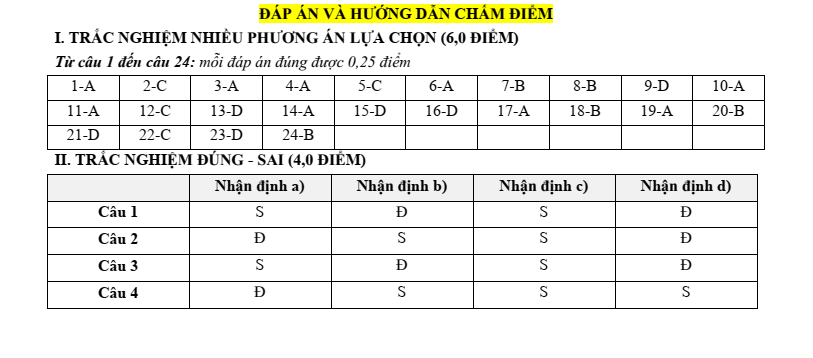 ĐÁP ÁN VÀ HƯỚNG DẪN CHẤM ĐIỂM

I. TRẮC NGHIỆM NHIỀU PHƯƠNG ÁN LỰA CHỌN (6,0 ĐIỂM)

Từ câu 1 đến câu 24: mỗi đáp án đúng được 0,25 điểm

| 1-A | 2-C | 3-A | 4-A | 5-C | 6-A | 7-B | 8-B | 9-D | 10-A |
|---|---|---|---|---|---|---|---|---|---|
| 11-A | 12-C | 13-D | 14-A | 15-D | 16-D | 17-A | 18-B | 19-A | 20-B |
| 21-D | 22-C | 23-D | 24-B | | | | | | |

II. TRẮC NGHIỆM ĐÚNG - SAI (4,0 ĐIỂM)

| | Nhận định a) | Nhận định b) | Nhận định c) | Nhận định d) |
|---|---|---|---|---|
| Câu 1 | S | Đ | S | Đ |
| Câu 2 | Đ | S | S | Đ |
| Câu 3 | S | Đ | S | Đ |
| Câu 4 | Đ | S | S | S |